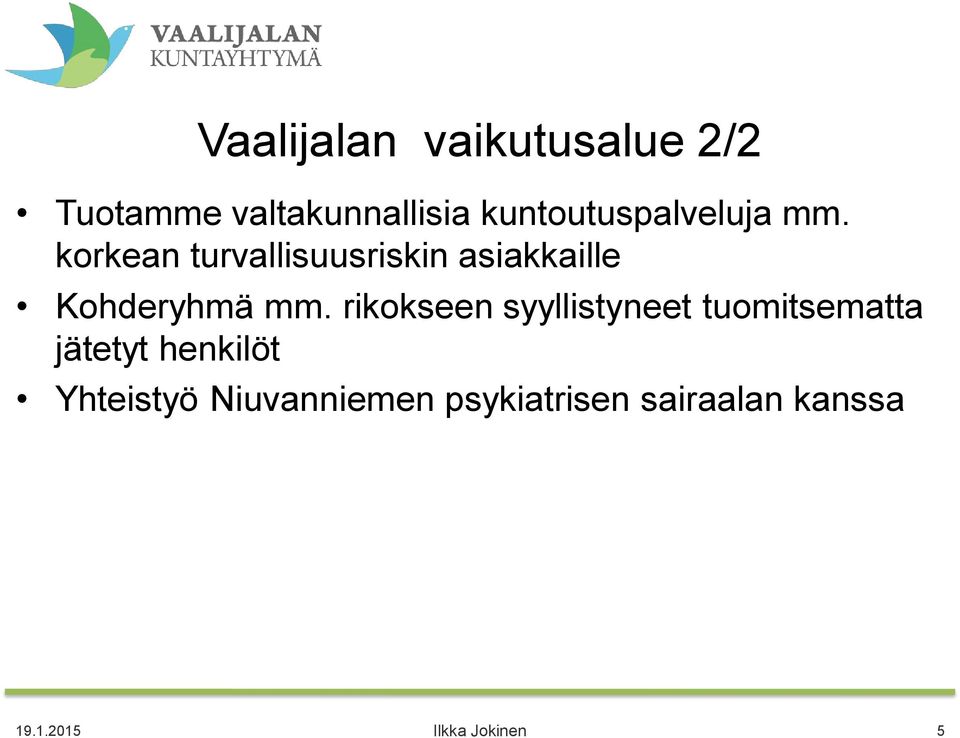 VAALIJALAN
KUNTAYHTYMÄ

Vaalijalan vaikutusalue 2/2

• Tuotamme valtakunnallisia kuntoutuspalveluja mm. korkean turvallisuusriskin asiakkaille
• Kohderyhmä mm. rikokseen syyllistyneet tuomitsematta jätetyt henkilöt
• Yhteistyö Niuvanniemen psykiatrisen sairaalan kanssa

19.1.2015 Ilkka Jokinen 5